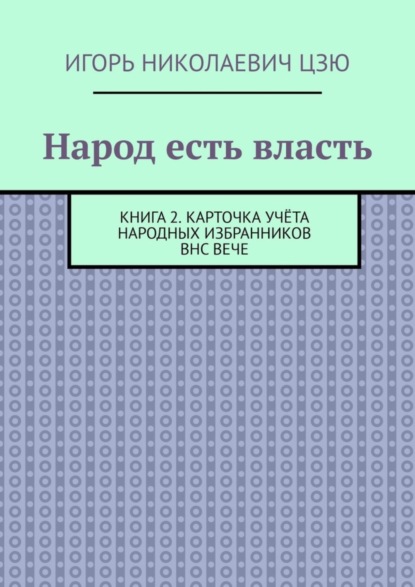 ИГОРЬ НИКОЛАЕВИЧ ЦЗЮ

Народ есть власть

КНИГА 2. КАРТОЧКА УЧЁТА НАРОДНЫХ ИЗБРАННИКОВ ВНС ВЕЧЕ